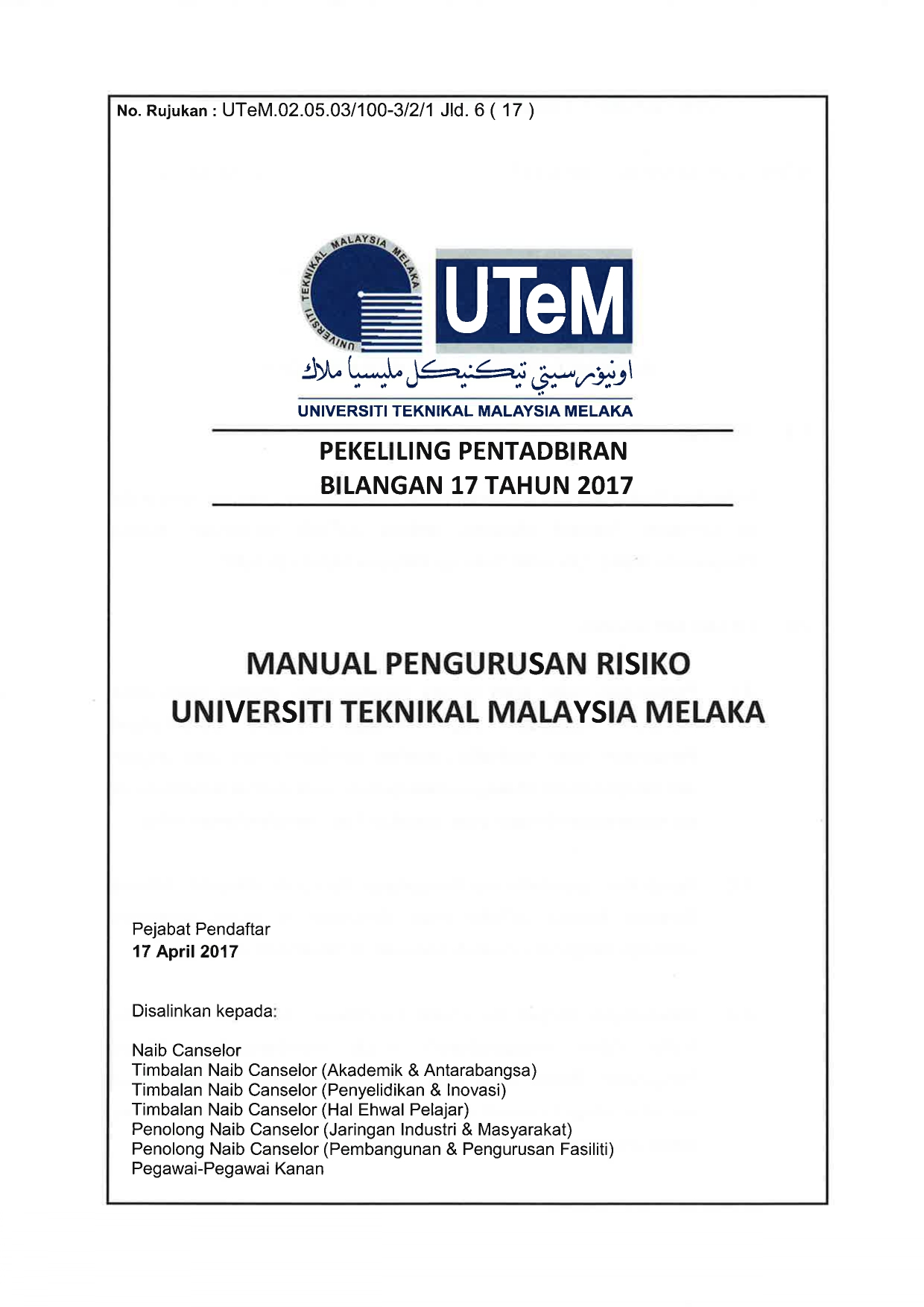 No. Rujukan : UTeM.02.05.03/100-3/2/1 Jld. 6 ( 17 )

UNIVERSITI TEKNIKAL MALAYSIA MELAKA

UTeM

اونيۏرسيتي تيكنيكل مليسيا ملاك

UNIVERSITI TEKNIKAL MALAYSIA MELAKA

PEKELILING PENTADBIRAN
BILANGAN 17 TAHUN 2017

MANUAL PENGURUSAN RISIKO
UNIVERSITI TEKNIKAL MALAYSIA MELAKA

Pejabat Pendaftar
17 April 2017

Disalinkan kepada:

Naib Canselor
Timbalan Naib Canselor (Akademik & Antarabangsa)
Timbalan Naib Canselor (Penyelidikan & Inovasi)
Timbalan Naib Canselor (Hal Ehwal Pelajar)
Penolong Naib Canselor (Jaringan Industri & Masyarakat)
Penolong Naib Canselor (Pembangunan & Pengurusan Fasiliti)
Pegawai-Pegawai Kanan